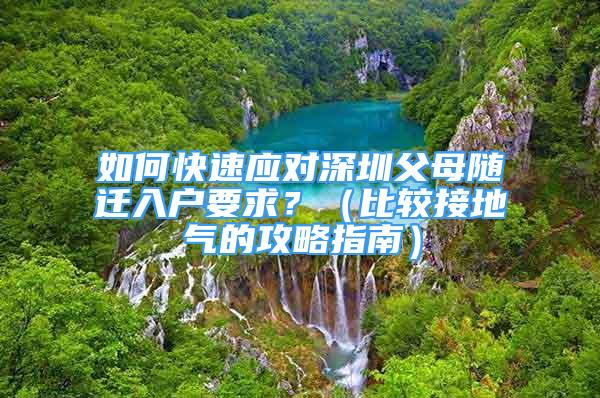 如何快速应对深圳父母随迁入户要求？（比较接地气的攻略指南）